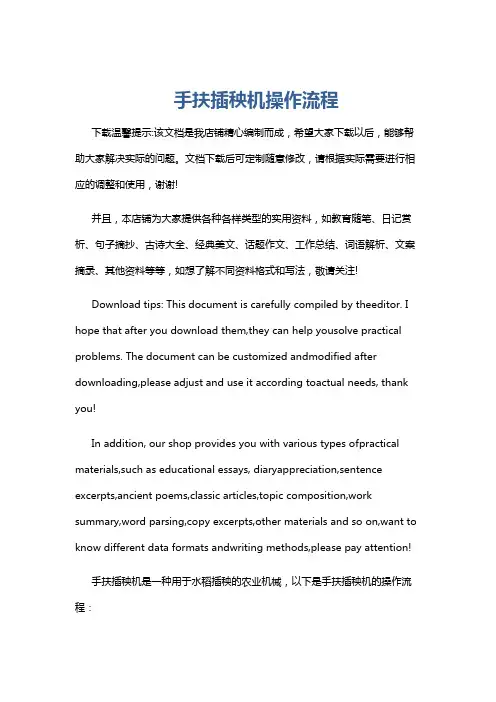 手扶插秧机操作流程

下载温馨提示:该文档是我店铺精心编制而成，希望大家下载以后，能够帮助大家解决实际的问题。文档下载后可定制随意修改，请根据实际需要进行相应的调整和使用，谢谢!

并且，本店铺为大家提供各种各样类型的实用资料，如教育随笔、日记赏析、句子摘抄、古诗大全、经典美文、话题作文、工作总结、词语解析、文案摘录、其他资料等等，如想了解不同资料格式和写法，敬请关注!

Download tips: This document is carefully compiled by theeditor. I hope that after you download them,they can help yousolve practical problems. The document can be customized andmodified after downloading,please adjust and use it according toactual needs, thank you!

In addition, our shop provides you with various types ofpractical materials,such as educational essays, diaryappreciation,sentence excerpts,ancient poems,classic articles,topic composition,work summary,word parsing,copy excerpts,other materials and so on,want to know different data formats andwriting methods,please pay attention!

手扶插秧机是一种用于水稻插秧的农业机械，以下是手扶插秧机的操作流程：